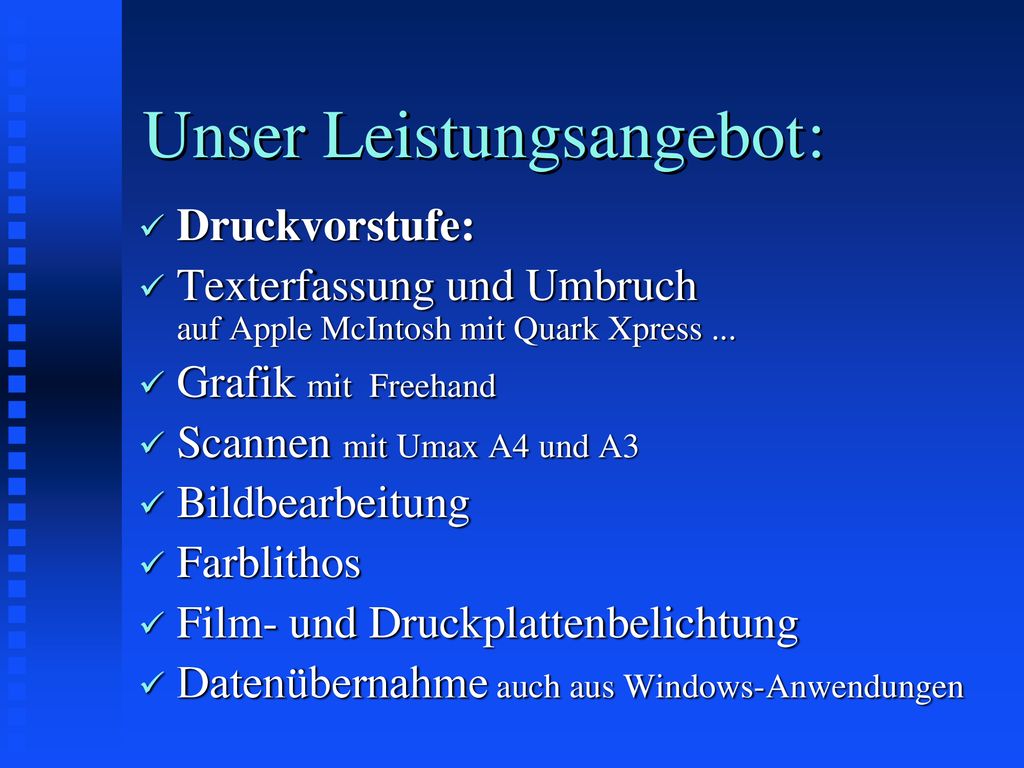 Unser Leistungsangebot:

✓ Druckvorstufe:
✓ Texterfassung und Umbruch auf Apple McIntosh mit Quark Xpress ...
✓ Grafik mit Freehand
✓ Scannen mit Umax A4 und A3
✓ Bildbearbeitung
✓ Farblithos
✓ Film- und Druckplattenbelichtung
✓ Datenübernahme auch aus Windows-Anwendungen